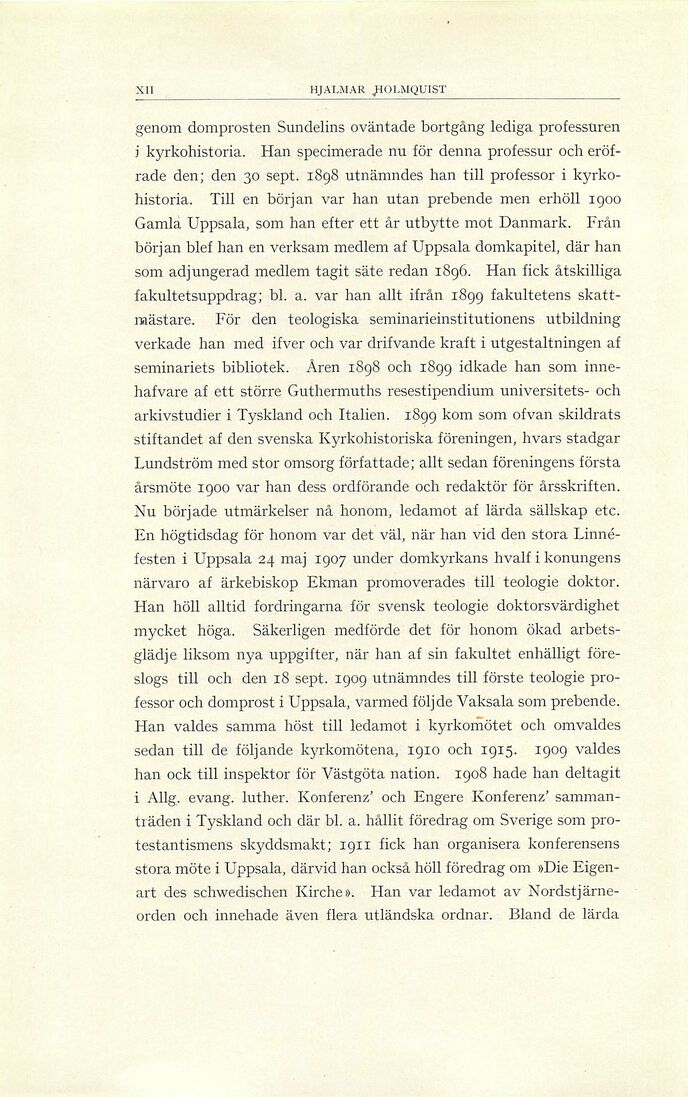 XII HJALMAR HOLMQUIST

genom domprosten Sundelins oväntade bortgång lediga professuren i kyrkohistoria. Han specimerade nu för denna professur och eröfrade den; den 30 sept. 1898 utnämndes han till professor i kyrkohistoria. Till en början var han utan prebende men erhöll 1900 Gamla Uppsala, som han efter ett år utbytte mot Danmark. Från början blef han en verksam medlem af Uppsala domkapitel, där han som adjungerad medlem tagit säte redan 1896. Han fick åtskilliga fakultetsuppdrag; bl. a. var han allt ifrån 1899 fakultetens skattmästare. För den teologiska seminarieinstitutionens utbildning verkade han med ifver och var drifvande kraft i utgestaltningen af seminariets bibliotek. Åren 1898 och 1899 idkade han som innehafvare af ett större Guthermuths resestipendium universitets- och arkivstudier i Tyskland och Italien. 1899 kom som ofvan skildrats stiftandet af den svenska Kyrkohistoriska föreningen, hvars stadgar Lundström med stor omsorg författade; allt sedan föreningens första årsmöte 1900 var han dess ordförande och redaktör för årsskriften. Nu började utmärkelser nå honom, ledamot af lärda sällskap etc. En högtidsdag för honom var det väl, när han vid den stora Linnéfesten i Uppsala 24 maj 1907 under domkyrkans hvalf i konungens närvaro af ärkebiskop Ekman promoverades till teologie doktor. Han höll alltid fordringarna för svensk teologie doktorsvärdighet mycket höga. Säkerligen medförde det för honom ökad arbetsglädje liksom nya uppgifter, när han af sin fakultet enhälligt föreslogs till och den 18 sept. 1909 utnämndes till förste teologie professor och domprost i Uppsala, varmed följde Vaksala som prebende. Han valdes samma höst till ledamot i kyrkomötet och omvaldes sedan till de följande kyrkomötena, 1910 och 1915. 1909 valdes han ock till inspektor för Västgöta nation. 1908 hade han deltagit i Allg. evang. luther. Konferenz' och Engere Konferenz' sammanträden i Tyskland och där bl. a. hållit föredrag om Sverige som protestantismens skyddsmakt; 1911 fick han organisera konferensens stora möte i Uppsala, därvid han också höll föredrag om »Die Eigenart des schwedischen Kirche». Han var ledamot av Nordstjärneorden och innehade även flera utländska ordnar. Bland de lärda